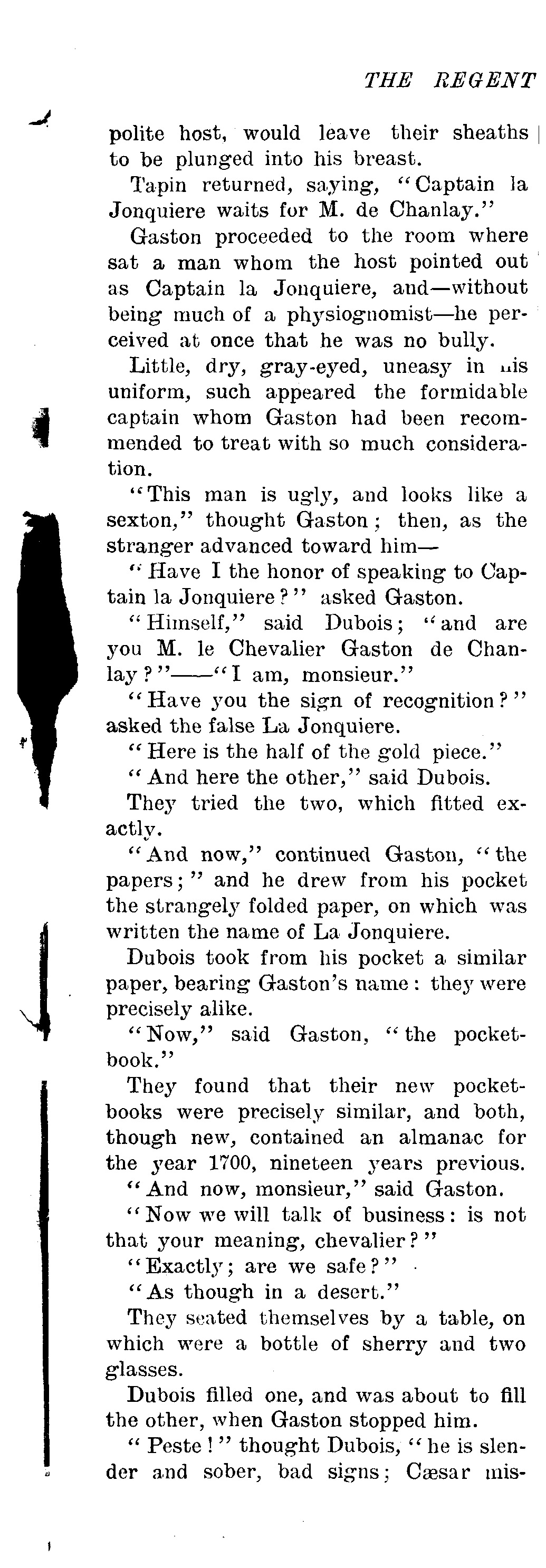 THE REGENT

polite host, would leave their sheaths to be plunged into his breast.

Tapin returned, saying, "Captain la Jonquiere waits for M. de Chanlay."

Gaston proceeded to the room where sat a man whom the host pointed out as Captain la Jonquiere, and—without being much of a physiognomist—he perceived at once that he was no bully.

Little, dry, gray-eyed, uneasy in his uniform, such appeared the formidable captain whom Gaston had been recommended to treat with so much consideration.

"This man is ugly, and looks like a sexton," thought Gaston; then, as the stranger advanced toward him—

"Have I the honor of speaking to Captain la Jonquiere?" asked Gaston.

"Himself," said Dubois; "and are you M. le Chevalier Gaston de Chanlay?"——"I am, monsieur."

"Have you the sign of recognition?" asked the false La Jonquiere.

"Here is the half of the gold piece."

"And here the other," said Dubois.

They tried the two, which fitted exactly.

"And now," continued Gaston, "the papers;" and he drew from his pocket the strangely folded paper, on which was written the name of La Jonquiere.

Dubois took from his pocket a similar paper, bearing Gaston's name: they were precisely alike.

"Now," said Gaston, "the pocketbook."

They found that their new pocketbooks were precisely similar, and both, though new, contained an almanac for the year 1700, nineteen years previous.

"And now, monsieur," said Gaston.

"Now we will talk of business: is not that your meaning, chevalier?"

"Exactly; are we safe?"

"As though in a desert."

They seated themselves by a table, on which were a bottle of sherry and two glasses.

Dubois filled one, and was about to fill the other, when Gaston stopped him.

"Peste!" thought Dubois, "he is slender and sober, bad signs; Cæsar mis-